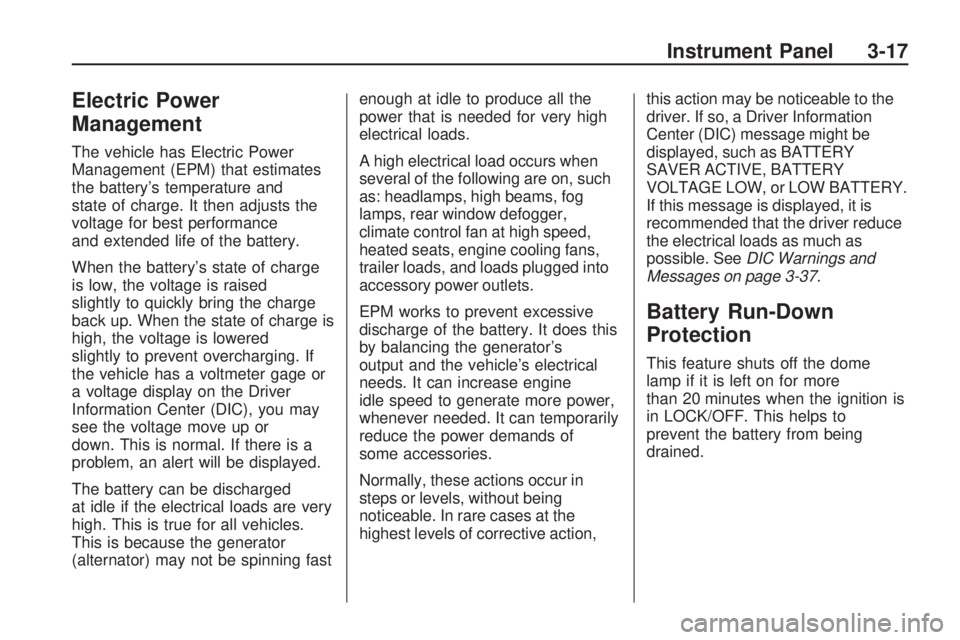 Instrument Panel 3-17

Electric Power Management

The vehicle has Electric Power Management (EPM) that estimates the battery's temperature and state of charge. It then adjusts the voltage for best performance and extended life of the battery.

When the battery's state of charge is low, the voltage is raised slightly to quickly bring the charge back up. When the state of charge is high, the voltage is lowered slightly to prevent overcharging. If the vehicle has a voltmeter gage or a voltage display on the Driver Information Center (DIC), you may see the voltage move up or down. This is normal. If there is a problem, an alert will be displayed.

The battery can be discharged at idle if the electrical loads are very high. This is true for all vehicles. This is because the generator (alternator) may not be spinning fast enough at idle to produce all the power that is needed for very high electrical loads.

A high electrical load occurs when several of the following are on, such as: headlamps, high beams, fog lamps, rear window defogger, climate control fan at high speed, heated seats, engine cooling fans, trailer loads, and loads plugged into accessory power outlets.

EPM works to prevent excessive discharge of the battery. It does this by balancing the generator's output and the vehicle's electrical needs. It can increase engine idle speed to generate more power, whenever needed. It can temporarily reduce the power demands of some accessories.

Normally, these actions occur in steps or levels, without being noticeable. In rare cases at the highest levels of corrective action, this action may be noticeable to the driver. If so, a Driver Information Center (DIC) message might be displayed, such as BATTERY SAVER ACTIVE, BATTERY VOLTAGE LOW, or LOW BATTERY. If this message is displayed, it is recommended that the driver reduce the electrical loads as much as possible. See DIC Warnings and Messages on page 3-37.

Battery Run-Down Protection

This feature shuts off the dome lamp if it is left on for more than 20 minutes when the ignition is in LOCK/OFF. This helps to prevent the battery from being drained.

carmanualsonline.info